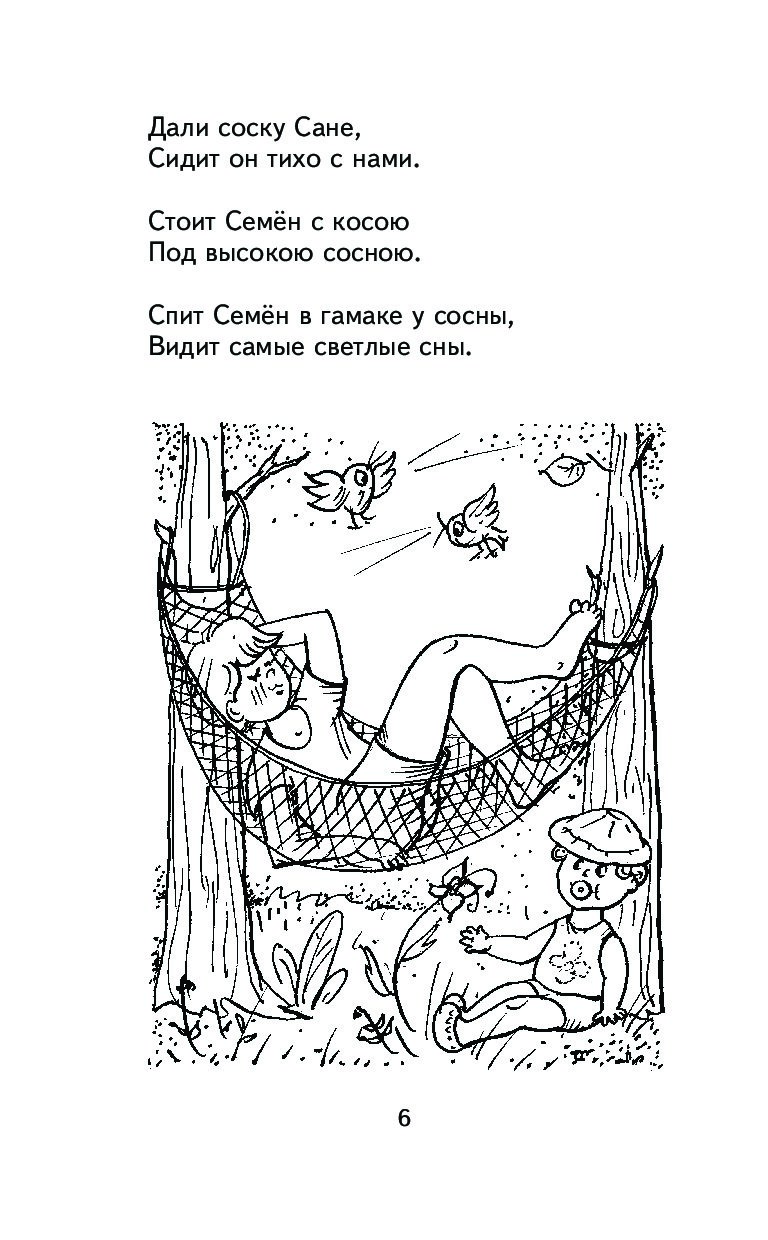 Дали соску Сане,
Сидит он тихо с нами.

Стоит Семён с косою
Под высокою сосною.

Спит Семён в гамаке у сосны,
Видит самые светлые сны.

6